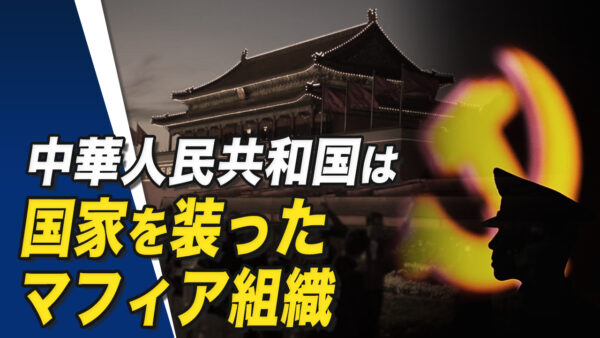 中華人民共和国は
国家を装った
マフィア組織